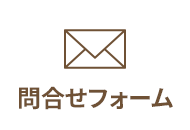 問合せフォーム